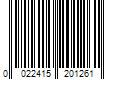 0 022415 201261